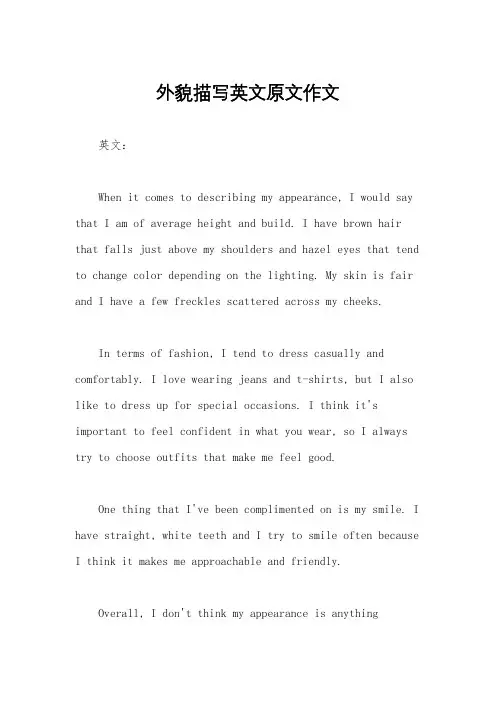 外貌描写英文原文作文

英文：

When it comes to describing my appearance, I would say that I am of average height and build. I have brown hair that falls just above my shoulders and hazel eyes that tend to change color depending on the lighting. My skin is fair and I have a few freckles scattered across my cheeks.

In terms of fashion, I tend to dress casually and comfortably. I love wearing jeans and t-shirts, but I also like to dress up for special occasions. I think it's important to feel confident in what you wear, so I always try to choose outfits that make me feel good.

One thing that I've been complimented on is my smile. I have straight, white teeth and I try to smile often because I think it makes me approachable and friendly.

Overall, I don't think my appearance is anything